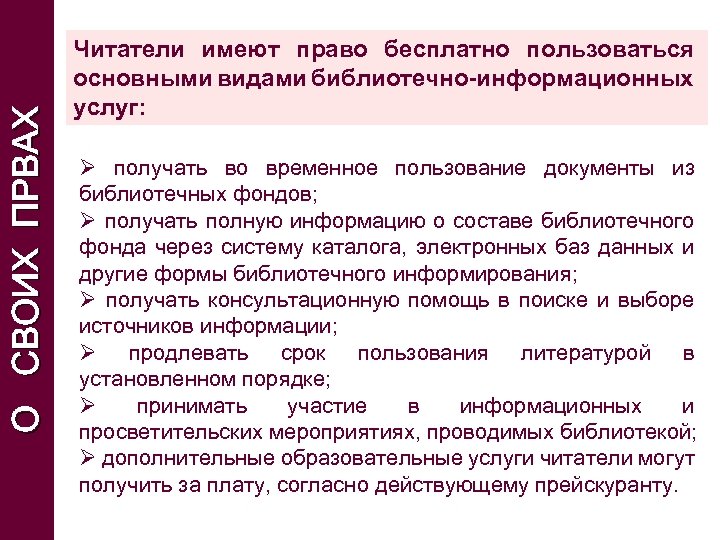 О СВОИХ ПРВАХ

Читатели имеют право бесплатно пользоваться основными видами библиотечно-информационных услуг:

➢ получать во временное пользование документы из библиотечных фондов;
➢ получать полную информацию о составе библиотечного фонда через систему каталога, электронных баз данных и другие формы библиотечного информирования;
➢ получать консультационную помощь в поиске и выборе источников информации;
➢ продлевать срок пользования литературой в установленном порядке;
➢ принимать участие в информационных и просветительских мероприятиях, проводимых библиотекой;
➢ дополнительные образовательные услуги читатели могут получить за плату, согласно действующему прейскуранту.